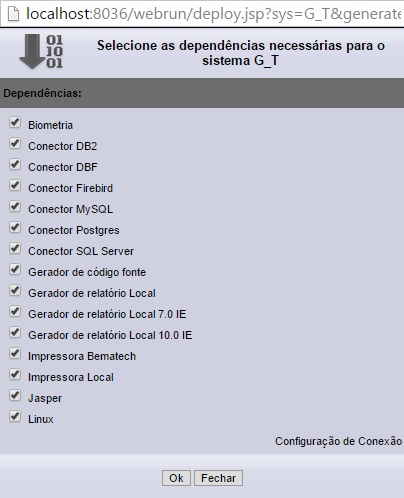 localhost:8036/webrun/deploy.jsp?sys=G_T&generate

01
10
01

Selecione as dependências necessárias para o sistema G_T

Dependências:

Biometria
Conector DB2
Conector DBF
Conector Firebird
Conector MySQL
Conector Postgres
Conector SQL Server
Gerador de código fonte
Gerador de relatório Local
Gerador de relatório Local 7.0 IE
Gerador de relatório Local 10.0 IE
Impressora Bematech
Impressora Local
Jasper
Linux

Configuração de Conexão

Ok Fechar